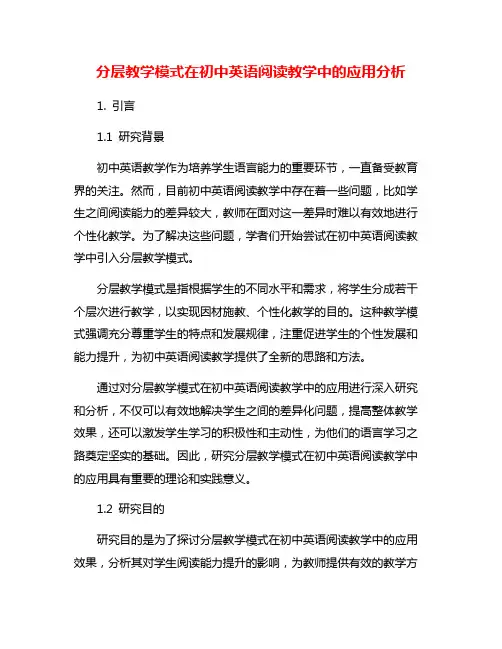 分层教学模式在初中英语阅读教学中的应用分析

1. 引言

1.1 研究背景

初中英语教学作为培养学生语言能力的重要环节，一直备受教育界的关注。然而，目前初中英语阅读教学中存在着一些问题，比如学生之间阅读能力的差异较大，教师在面对这一差异时难以有效地进行个性化教学。为了解决这些问题，学者们开始尝试在初中英语阅读教学中引入分层教学模式。

分层教学模式是指根据学生的不同水平和需求，将学生分成若干个层次进行教学，以实现因材施教、个性化教学的目的。这种教学模式强调充分尊重学生的特点和发展规律，注重促进学生的个性发展和能力提升，为初中英语阅读教学提供了全新的思路和方法。

通过对分层教学模式在初中英语阅读教学中的应用进行深入研究和分析，不仅可以有效地解决学生之间的差异化问题，提高整体教学效果，还可以激发学生学习的积极性和主动性，为他们的语言学习之路奠定坚实的基础。因此，研究分层教学模式在初中英语阅读教学中的应用具有重要的理论和实践意义。

1.2 研究目的

研究目的是为了探讨分层教学模式在初中英语阅读教学中的应用效果，分析其对学生阅读能力提升的影响，为教师提供有效的教学方